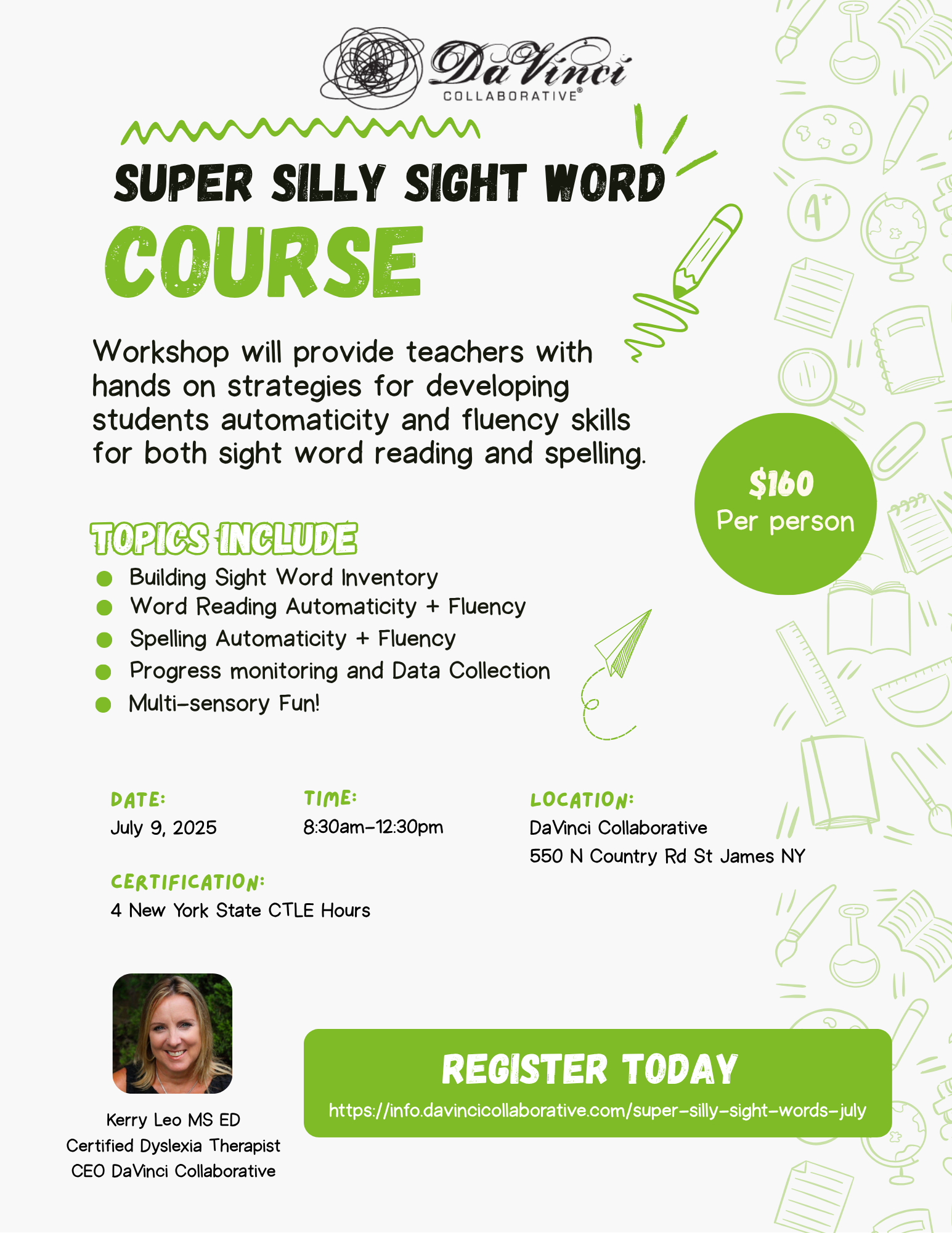 DaVinci
COLLABORATIVE®

SUPER SILLY SIGHT WORD
COURSE

Workshop will provide teachers with hands on strategies for developing students automaticity and fluency skills for both sight word reading and spelling.

$160
Per person

TOPICS INCLUDE
• Building Sight Word Inventory
• Word Reading Automaticity + Fluency
• Spelling Automaticity + Fluency
• Progress monitoring and Data Collection
• Multi-sensory Fun!

DATE:
July 9, 2025

TIME:
8:30am-12:30pm

LOCATION:
DaVinci Collaborative
550 N Country Rd St James NY

CERTIFICATION:
4 New York State CTLE Hours

Kerry Leo MS ED
Certified Dyslexia Therapist
CEO DaVinci Collaborative

REGISTER TODAY
https://info.davincicollaborative.com/super-silly-sight-words-july